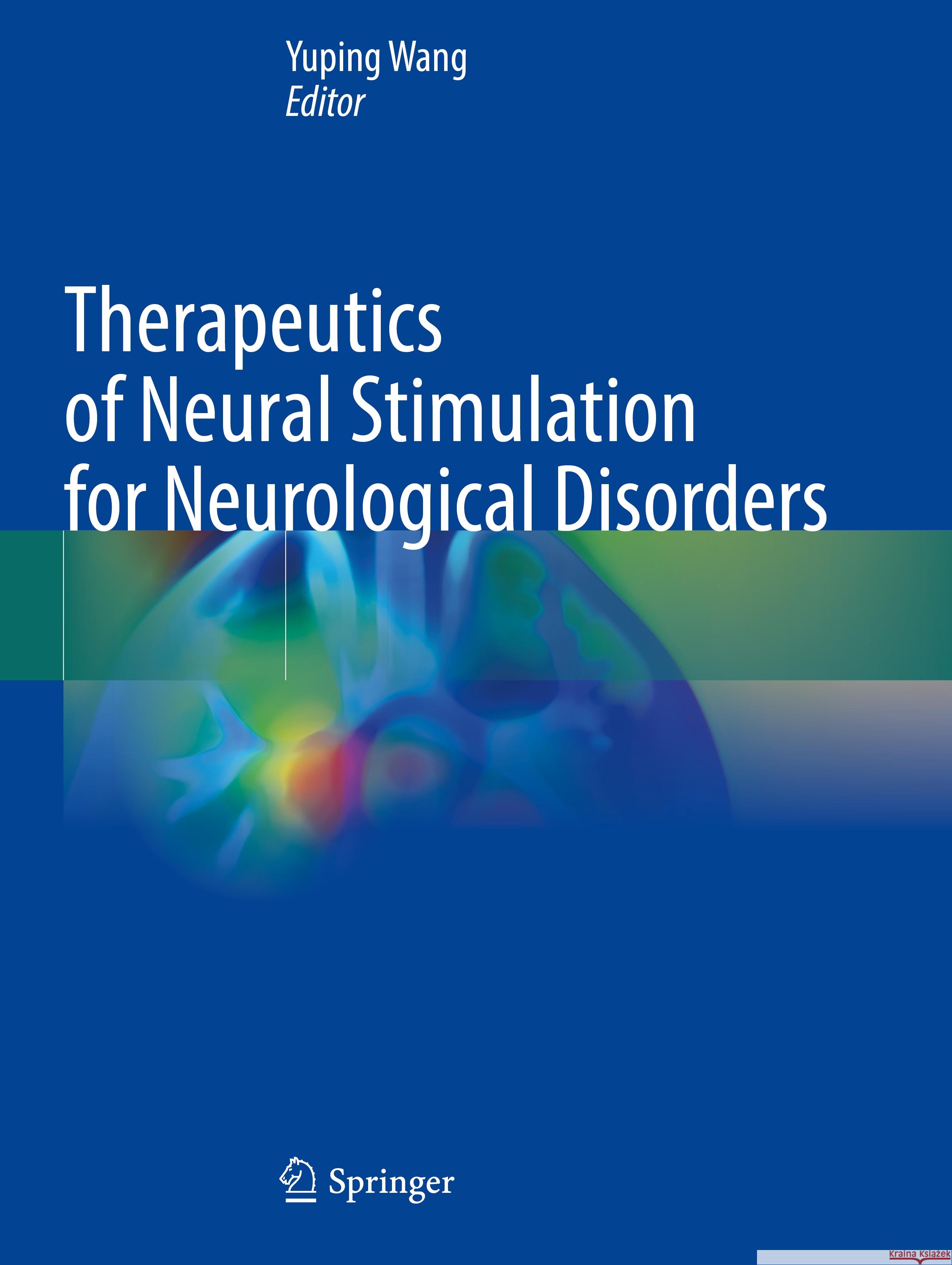 Yuping Wang
Editor

Therapeutics of Neural Stimulation for Neurological Disorders

Springer